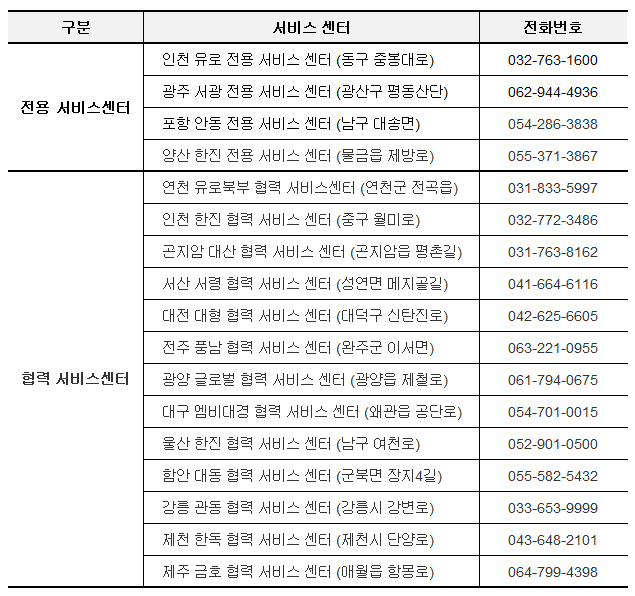 | 구분 | 서비스 센터 | 전화번호 |
|---|---|---|
| 전용 서비스센터 | 인천 유로 전용 서비스 센터 (동구 중봉대로) | 032-763-1600 |
| | 광주 서광 전용 서비스 센터 (광산구 평동산단) | 062-944-4936 |
| | 포항 안동 전용 서비스 센터 (남구 대송면) | 054-286-3838 |
| | 양산 한진 전용 서비스 센터 (물금읍 제방로) | 055-371-3867 |
| 협력 서비스센터 | 연천 유로북부 협력 서비스센터 (연천군 전곡읍) | 031-833-5997 |
| | 인천 한진 협력 서비스 센터 (중구 월미로) | 032-772-3486 |
| | 곤지암 대산 협력 서비스 센터 (곤지암읍 평촌길) | 031-763-8162 |
| | 서산 서령 협력 서비스 센터 (성연면 메지골길) | 041-664-6116 |
| | 대전 대형 협력 서비스 센터 (대덕구 신탄진로) | 042-625-6605 |
| | 전주 풍남 협력 서비스 센터 (완주군 이서면) | 063-221-0955 |
| | 광양 글로벌 협력 서비스 센터 (광양읍 제철로) | 061-794-0675 |
| | 대구 엠비대경 협력 서비스 센터 (왜관읍 공단로) | 054-701-0015 |
| | 울산 한진 협력 서비스 센터 (남구 여천로) | 052-901-0500 |
| | 함안 대동 협력 서비스 센터 (군북면 장지4길) | 055-582-5432 |
| | 강릉 관동 협력 서비스 센터 (강릉시 강변로) | 033-653-9999 |
| | 제천 한독 협력 서비스 센터 (제천시 단양로) | 043-648-2101 |
| | 제주 금호 협력 서비스 센터 (애월읍 항몽로) | 064-799-4398 |